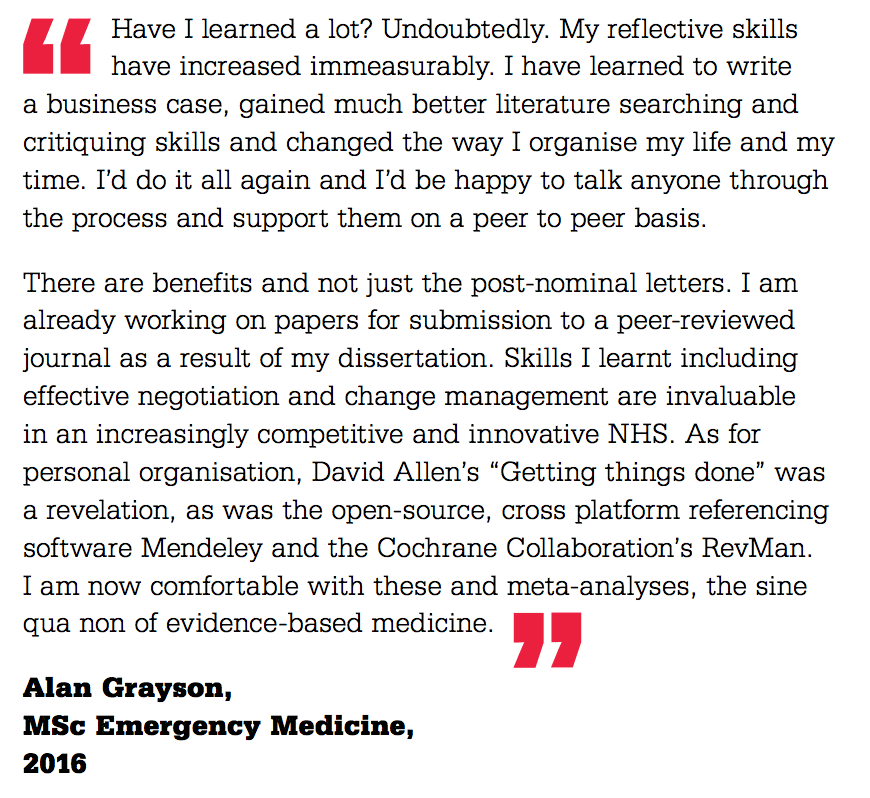 “Have I learned a lot? Undoubtedly. My reflective skills have increased immeasurably. I have learned to write a business case, gained much better literature searching and critiquing skills and changed the way I organise my life and my time. I’d do it all again and I’d be happy to talk anyone through the process and support them on a peer to peer basis.

There are benefits and not just the post-nominal letters. I am already working on papers for submission to a peer-reviewed journal as a result of my dissertation. Skills I learnt including effective negotiation and change management are invaluable in an increasingly competitive and innovative NHS. As for personal organisation, David Allen’s “Getting things done” was a revelation, as was the open-source, cross platform referencing software Mendeley and the Cochrane Collaboration’s RevMan. I am now comfortable with these and meta-analyses, the sine qua non of evidence-based medicine.”

Alan Grayson,
MSc Emergency Medicine,
2016